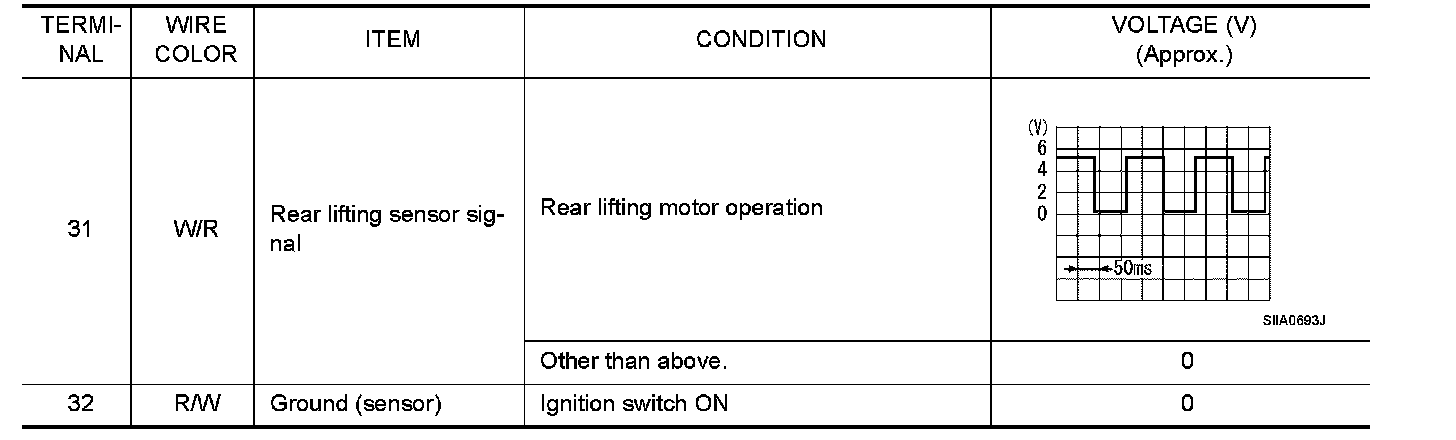 | TERMINAL | WIRE COLOR | ITEM | CONDITION | VOLTAGE (V) (Approx.) |
|---|---|---|---|---|
| 31 | W/R | Rear lifting sensor signal | Rear lifting motor operation | (V) 6 4 2 0 50ms SIIA0693J |
| | | | Other than above. | 0 |
| 32 | R/W | Ground (sensor) | Ignition switch ON | 0 |